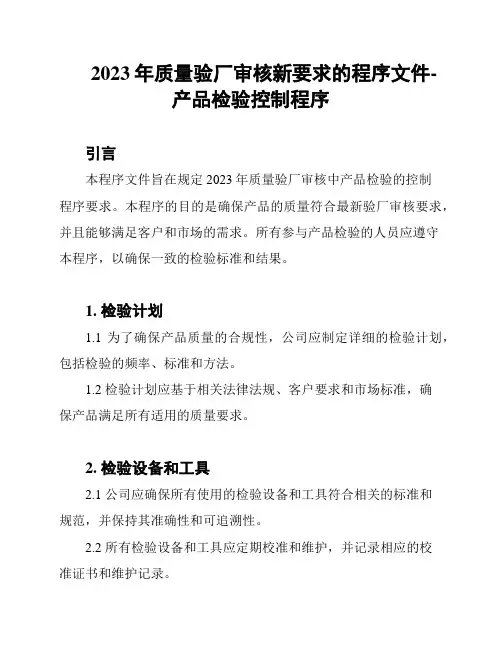 2023 年质量验厂审核新要求的程序文件-产品检验控制程序

引言

本程序文件旨在规定 2023 年质量验厂审核中产品检验的控制程序要求。本程序的目的是确保产品的质量符合最新验厂审核要求，并且能够满足客户和市场的需求。所有参与产品检验的人员应遵守本程序，以确保一致的检验标准和结果。

1. 检验计划

1.1 为了确保产品质量的合规性，公司应制定详细的检验计划，包括检验的频率、标准和方法。

1.2 检验计划应基于相关法律法规、客户要求和市场标准，确保产品满足所有适用的质量要求。

2. 检验设备和工具

2.1 公司应确保所有使用的检验设备和工具符合相关的标准和规范，并保持其准确性和可追溯性。

2.2 所有检验设备和工具应定期校准和维护，并记录相应的校准证书和维护记录。